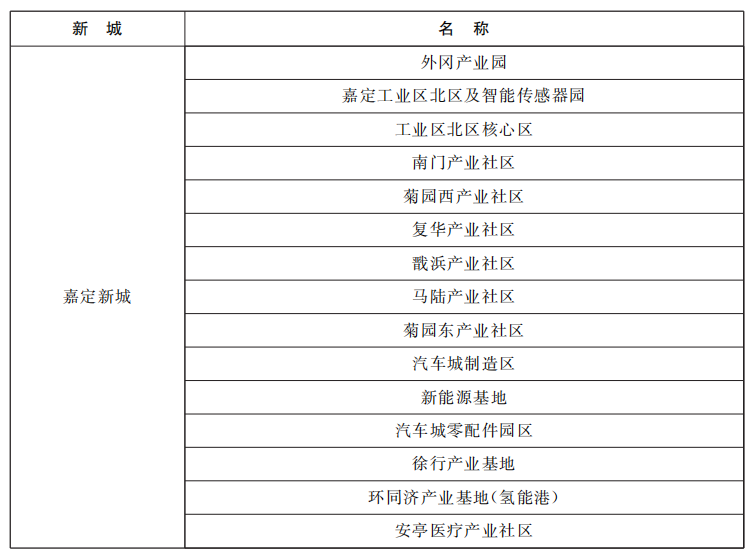 | 新　城 | 名　称 |
|---|---|
| 嘉定新城 | 外冈产业园 |
| | 嘉定工业区北区及智能传感器园 |
| | 工业区北区核心区 |
| | 南门产业社区 |
| | 菊园西产业社区 |
| | 复华产业社区 |
| | 戬浜产业社区 |
| | 马陆产业社区 |
| | 菊园东产业社区 |
| | 汽车城制造区 |
| | 新能源基地 |
| | 汽车城零配件园区 |
| | 徐行产业基地 |
| | 环同济产业基地(氢能港) |
| | 安亭医疗产业社区 |